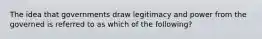 The idea that governments draw legitimacy and power from the governed is referred to as which of the following?